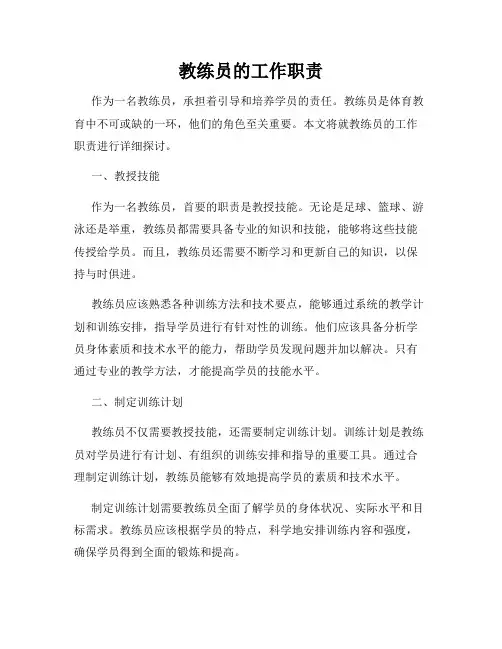 教练员的工作职责

作为一名教练员，承担着引导和培养学员的责任。教练员是体育教育中不可或缺的一环，他们的角色至关重要。本文将就教练员的工作职责进行详细探讨。

一、教授技能

作为一名教练员，首要的职责是教授技能。无论是足球、篮球、游泳还是举重，教练员都需要具备专业的知识和技能，能够将这些技能传授给学员。而且，教练员还需要不断学习和更新自己的知识，以保持与时俱进。

教练员应该熟悉各种训练方法和技术要点，能够通过系统的教学计划和训练安排，指导学员进行有针对性的训练。他们应该具备分析学员身体素质和技术水平的能力，帮助学员发现问题并加以解决。只有通过专业的教学方法，才能提高学员的技能水平。

二、制定训练计划

教练员不仅需要教授技能，还需要制定训练计划。训练计划是教练员对学员进行有计划、有组织的训练安排和指导的重要工具。通过合理制定训练计划，教练员能够有效地提高学员的素质和技术水平。

制定训练计划需要教练员全面了解学员的身体状况、实际水平和目标需求。教练员应该根据学员的特点，科学地安排训练内容和强度，确保学员得到全面的锻炼和提高。